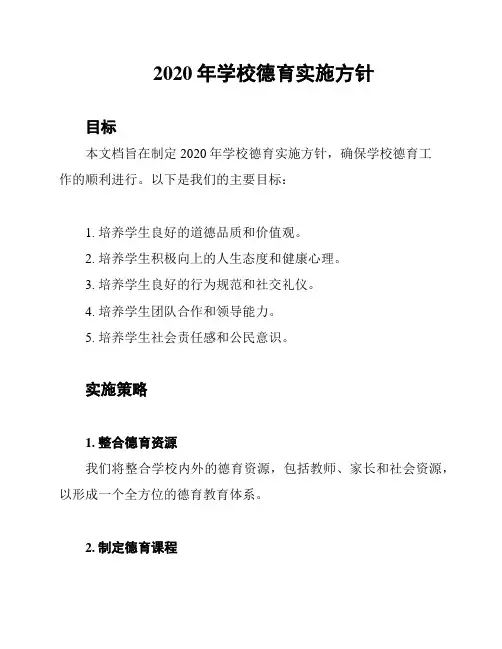 2020 年学校德育实施方针

目标

本文档旨在制定 2020 年学校德育实施方针，确保学校德育工作的顺利进行。以下是我们的主要目标：

1. 培养学生良好的道德品质和价值观。
2. 培养学生积极向上的人生态度和健康心理。
3. 培养学生良好的行为规范和社交礼仪。
4. 培养学生团队合作和领导能力。
5. 培养学生社会责任感和公民意识。

实施策略

1. 整合德育资源

我们将整合学校内外的德育资源，包括教师、家长和社会资源，以形成一个全方位的德育教育体系。

2. 制定德育课程